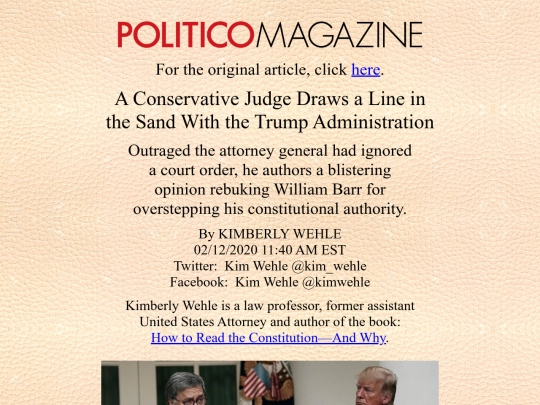 POLITICOMAGAZINE

For the original article, click here.

A Conservative Judge Draws a Line in the Sand With the Trump Administration

Outraged the attorney general had ignored a court order, he authors a blistering opinion rebuking William Barr for overstepping his constitutional authority.

By KIMBERLY WEHLE
02/12/2020 11:40 AM EST
Twitter: Kim Wehle @kim_wehle
Facebook: Kim Wehle @kimwehle

Kimberly Wehle is a law professor, former assistant United States Attorney and author of the book: How to Read the Constitution—And Why.